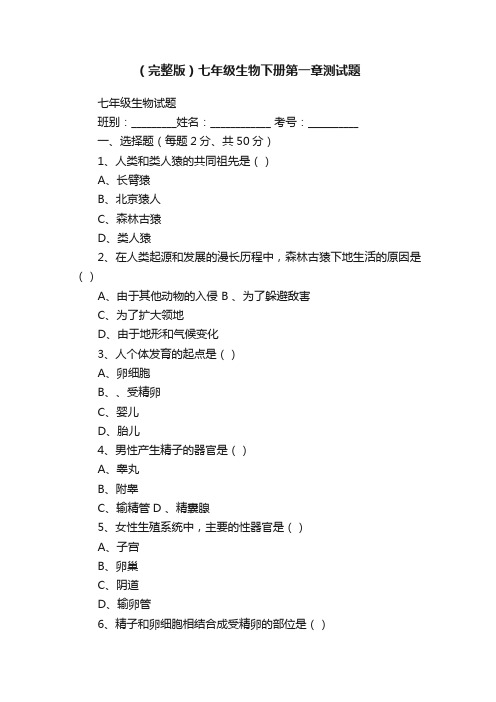 （完整版）七年级生物下册第一章测试题

七年级生物试题

班别：________姓名：___________ 考号：_________

一、选择题（每题 2 分、共 50 分）

1、人类和类人猿的共同祖先是（ ）

A、长臂猿

B、北京猿人

C、森林古猿

D、类人猿

2、在人类起源和发展的漫长历程中，森林古猿下地生活的原因是（ ）

A、由于其他动物的入侵 B 、为了躲避敌害

C、为了扩大领地

D、由于地形和气候变化

3、人个体发育的起点是（ ）

A、卵细胞

B、、受精卵

C、婴儿

D、胎儿

4、男性产生精子的器官是（ ）

A、睾丸

B、附睾

C、输精管 D 、精囊腺

5、女性生殖系统中，主要的性器官是（ ）

A、子宫

B、卵巢

C、阴道

D、输卵管

6、精子和卵细胞相结合成受精卵的部位是（ ）